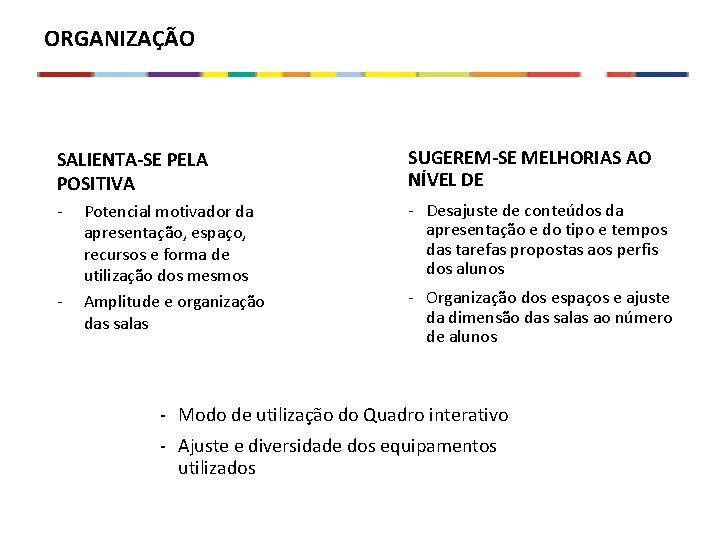 ORGANIZAÇÃO

SALIENTA-SE PELA POSITIVA

- Potencial motivador da apresentação, espaço, recursos e forma de utilização dos mesmos
- Amplitude e organização das salas

SUGEREM-SE MELHORIAS AO NÍVEL DE

- Desajuste de conteúdos da apresentação e do tipo e tempos das tarefas propostas aos perfis dos alunos
- Organização dos espaços e ajuste da dimensão das salas ao número de alunos

- Modo de utilização do Quadro interativo
- Ajuste e diversidade dos equipamentos utilizados